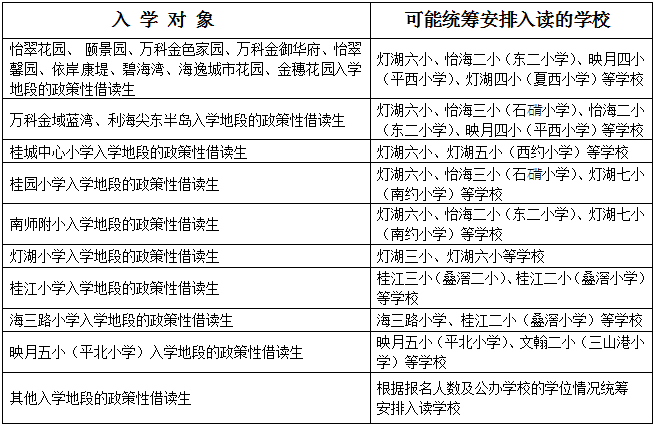 | 入 学 对 象 | 可能统筹安排入读的学校 |
|---|---|
| 怡翠花园、 颐景园、万科金色家园、万科金御华府、怡翠馨园、依岸康堤、碧海湾、海逸城市花园、金穗花园入学地段的政策性借读生 | 灯湖六小、怡海二小（东二小学）、映月四小（平西小学）、灯湖四小（夏西小学）等学校 |
| 万科金域蓝湾、利海尖东半岛入学地段的政策性借读生 | 灯湖六小、怡海三小（石硝小学）、怡海二小（东二小学）、映月四小（平西小学）等学校 |
| 桂城中心小学入学地段的政策性借读生 | 灯湖六小、灯湖五小（西约小学）等学校 |
| 桂园小学入学地段的政策性借读生 | 灯湖六小、怡海三小（石硝小学）、灯湖七小（南约小学）等学校 |
| 南师附小入学地段的政策性借读生 | 灯湖六小、怡海二小（东二小学）、灯湖七小（南约小学）等学校 |
| 灯湖小学入学地段的政策性借读生 | 灯湖三小、灯湖六小等学校 |
| 桂江小学入学地段的政策性借读生 | 桂江三小（叠滘二小）、桂江二小（叠滘小学）等学校 |
| 海三路小学入学地段的政策性借读生 | 海三路小学、桂江二小（叠滘小学）等学校 |
| 映月五小（平北小学）入学地段的政策性借读生 | 映月五小（平北小学）、文翰二小（三山港小学）等学校 |
| 其他入学地段的政策性借读生 | 根据报名人数及公办学校的学位情况统筹安排入读学校 |